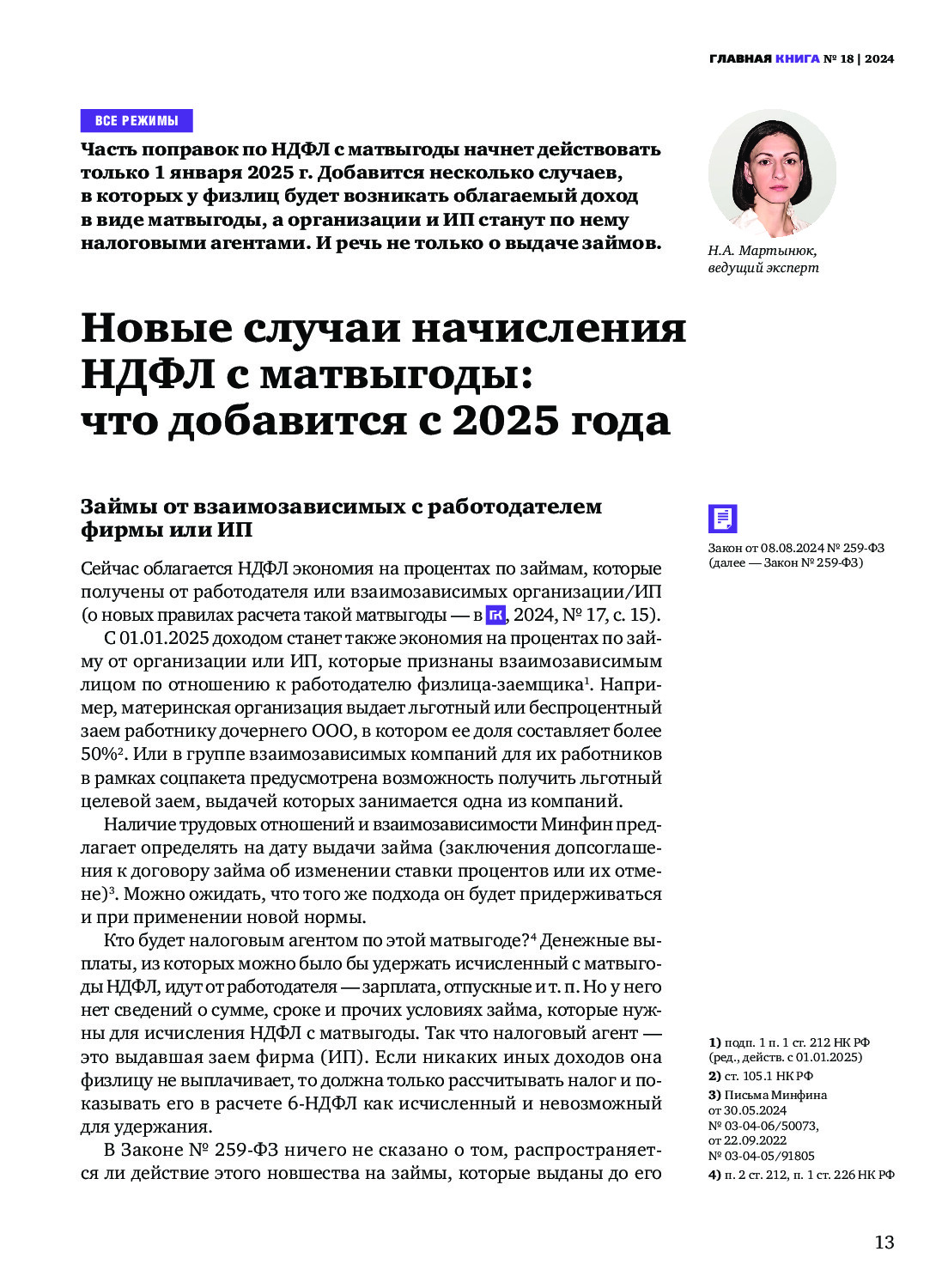 ГЛАВНАЯ КНИГА № 18 | 2024

ВСЕ РЕЖИМЫ

Часть поправок по НДФЛ с матвыгоды начнет действовать только 1 января 2025 г. Добавится несколько случаев, в которых у физлиц будет возникать облагаемый доход в виде матвыгоды, а организации и ИП станут по нему налоговыми агентами. И речь не только о выдаче займов.

Н.А. Мартынюк,
ведущий эксперт

Новые случаи начисления НДФЛ с матвыгоды: что добавится с 2025 года

Займы от взаимозависимых с работодателем фирмы или ИП

Сейчас облагается НДФЛ экономия на процентах по займам, которые получены от работодателя или взаимозависимых организации/ИП (о новых правилах расчета такой матвыгоды — в ГК, 2024, № 17, с. 15).

С 01.01.2025 доходом станет также экономия на процентах по займу от организации или ИП, которые признаны взаимозависимым лицом по отношению к работодателю физлица-заемщика$^{1}$. Например, материнская организация выдает льготный или беспроцентный заем работнику дочернего ООО, в котором ее доля составляет более 50%$^{2}$. Или в группе взаимозависимых компаний для их работников в рамках соцпакета предусмотрена возможность получить льготный целевой заем, выдачей которых занимается одна из компаний.

Наличие трудовых отношений и взаимозависимости Минфин предлагает определять на дату выдачи займа (заключения допсоглашения к договору займа об изменении ставки процентов или их отмене)$^{3}$. Можно ожидать, что того же подхода он будет придерживаться и при применении новой нормы.

Кто будет налоговым агентом по этой матвыгоде?$^{4}$ Денежные выплаты, из которых можно было бы удержать исчисленный с матвыгоды НДФЛ, идут от работодателя — зарплата, отпускные и т. п. Но у него нет сведений о сумме, сроке и прочих условиях займа, которые нужны для исчисления НДФЛ с матвыгоды. Так что налоговый агент — это выдавшая заем фирма (ИП). Если никаких иных доходов она физлицу не выплачивает, то должна только рассчитывать налог и показывать его в расчете 6-НДФЛ как исчисленный и невозможный для удержания.

В Законе № 259-ФЗ ничего не сказано о том, распространяется ли действие этого новшества на займы, которые выданы до его

Закон от 08.08.2024 № 259-ФЗ (далее — Закон № 259-ФЗ)

1) подп. 1 п. 1 ст. 212 НК РФ (ред., действ. с 01.01.2025)
2) ст. 105.1 НК РФ
3) Письма Минфина от 30.05.2024 № 03-04-06/50073, от 22.09.2022 № 03-04-05/91805
4) п. 2 ст. 212, п. 1 ст. 226 НК РФ

13